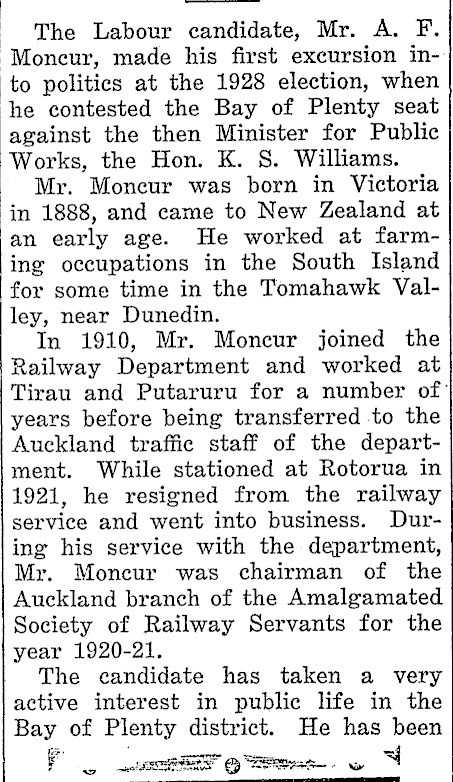 The Labour candidate, Mr. A. F. Moncur, made his first excursion into politics at the 1928 election, when he contested the Bay of Plenty seat against the then Minister for Public Works, the Hon. K. S. Williams.

Mr. Moncur was born in Victoria in 1888, and came to New Zealand at an early age. He worked at farming occupations in the South Island for some time in the Tomahawk Valley, near Dunedin.

In 1910, Mr. Moncur joined the Railway Department and worked at Tirau and Putaruru for a number of years before being transferred to the Auckland traffic staff of the department. While stationed at Rotorua in 1921, he resigned from the railway service and went into business. During his service with the department, Mr. Moncur was chairman of the Auckland branch of the Amalgamated Society of Railway Servants for the year 1920-21.

The candidate has taken a very active interest in public life in the Bay of Plenty district. He has been